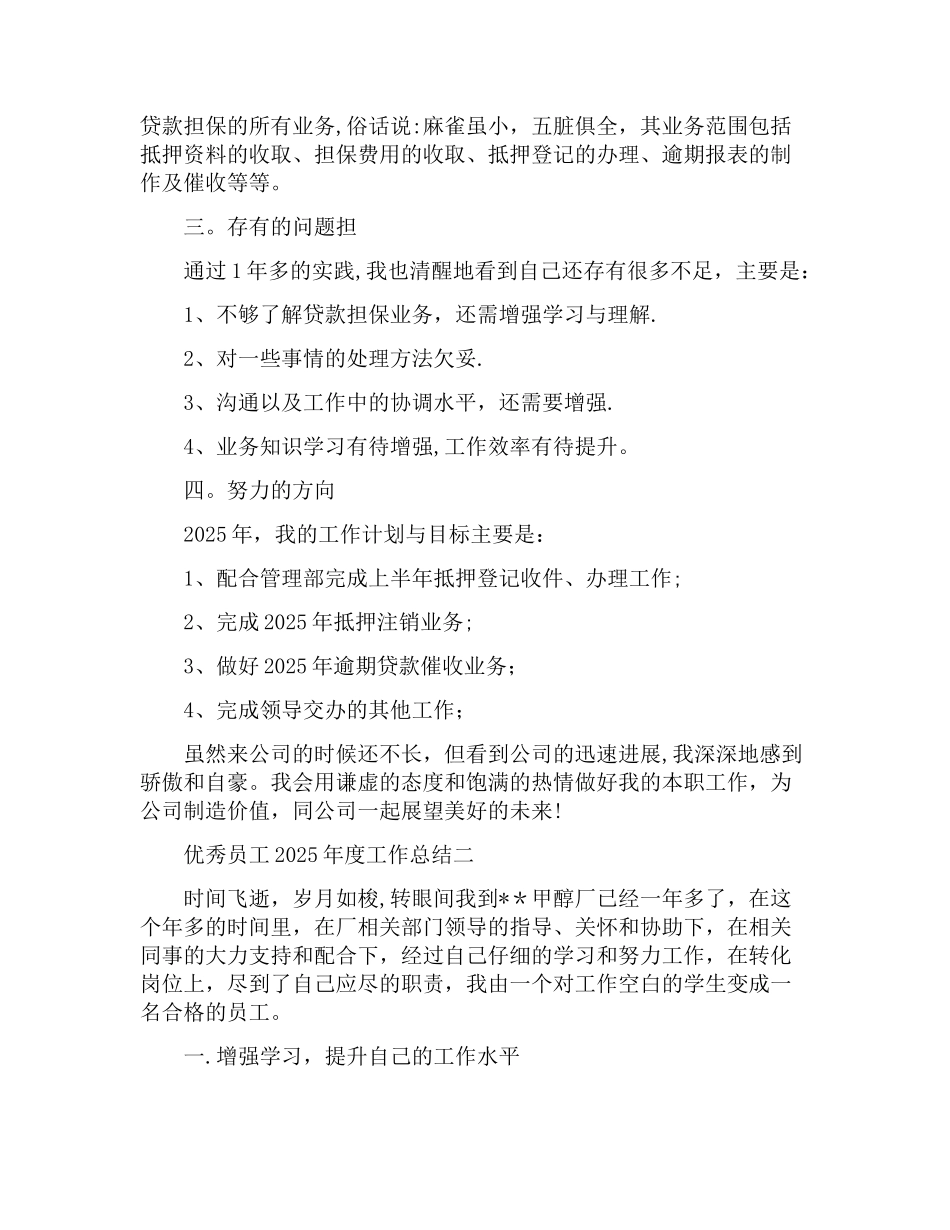 贷款担保的所有业务,俗话说:麻雀虽小，五脏俱全，其业务范围包括抵押资料的收取、担保费用的收取、抵押登记的办理、逾期报表的制作及催收等等。

三。存有的问题担

通过1年多的实践,我也清醒地看到自己还存有很多不足，主要是：

1、不够了解贷款担保业务，还需增强学习与理解.

2、对一些事情的处理方法欠妥.

3、沟通以及工作中的协调水平，还需要增强.

4、业务知识学习有待增强,工作效率有待提升。

四。努力的方向

2025年，我的工作计划与目标主要是：

1、配合管理部完成上半年抵押登记收件、办理工作;

2、完成2025年抵押注销业务;

3、做好2025年逾期贷款催收业务;

4、完成领导交办的其他工作;

虽然来公司的时候还不长，但看到公司的迅速进展,我深深地感到骄傲和自豪。我会用谦虚的态度和饱满的热情做好我的本职工作，为公司制造价值，同公司一起展望美好的未来!

优秀员工2025年度工作总结二

时间飞逝，岁月如梭,转眼间我到**甲醇厂已经一年多了，在这个年多的时间里，在厂相关部门领导的指导、关怀和协助下，在相关同事的大力支持和配合下，经过自己仔细的学习和努力工作，在转化岗位上，尽到了自己应尽的职责，我由一个对工作空白的学生变成一名合格的员工。

一.增强学习，提升自己的工作水平